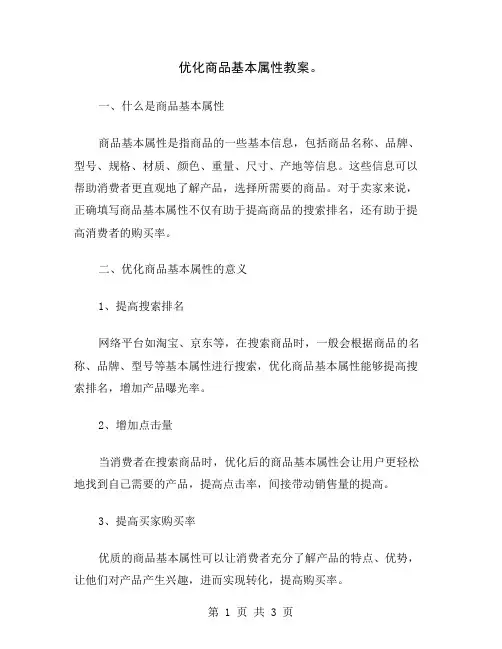 优化商品基本属性教案。

一、什么是商品基本属性

商品基本属性是指商品的一些基本信息，包括商品名称、品牌、型号、规格、材质、颜色、重量、尺寸、产地等信息。这些信息可以帮助消费者更直观地了解产品，选择所需要的商品。对于卖家来说，正确填写商品基本属性不仅有助于提高商品的搜索排名，还有助于提高消费者的购买率。

二、优化商品基本属性的意义

1、提高搜索排名

网络平台如淘宝、京东等，在搜索商品时，一般会根据商品的名称、品牌、型号等基本属性进行搜索，优化商品基本属性能够提高搜索排名，增加产品曝光率。

2、增加点击量

当消费者在搜索商品时，优化后的商品基本属性会让用户更轻松地找到自己需要的产品，提高点击率，间接带动销售量的提高。

3、提高买家购买率

优质的商品基本属性可以让消费者充分了解产品的特点、优势，让他们对产品产生兴趣，进而实现转化，提高购买率。

第 1 页 共 3 页